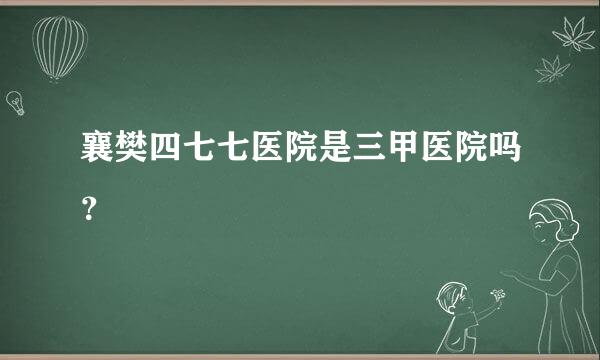 襄樊四七七医院是三甲医院吗？